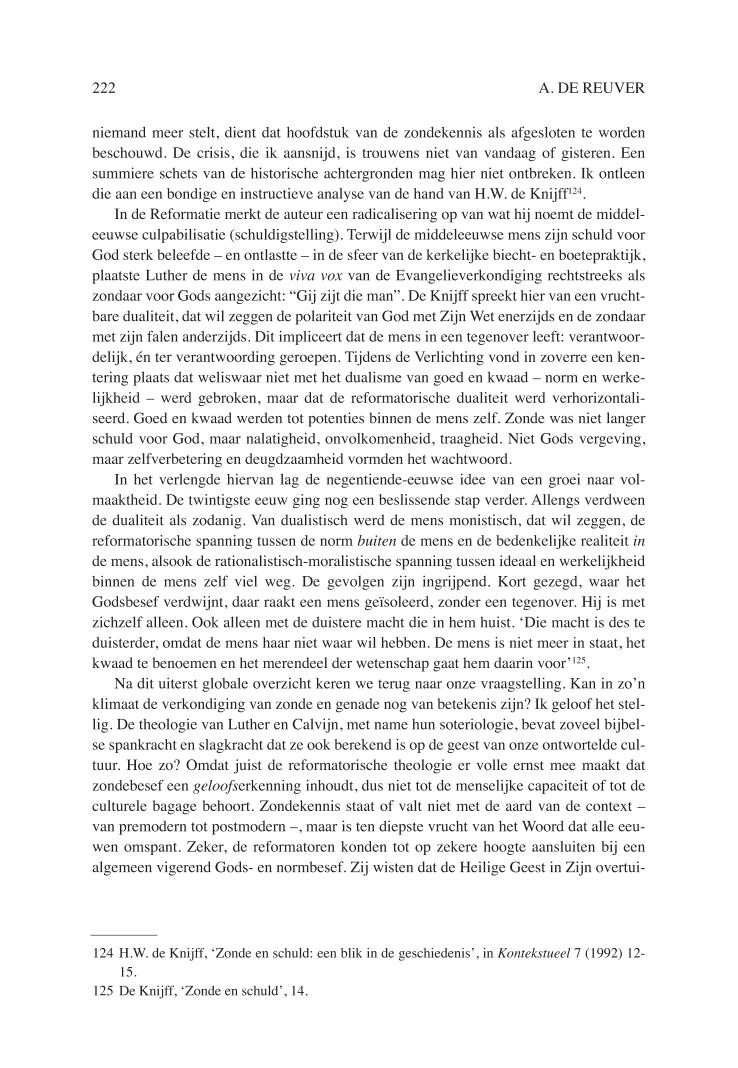 222 A. DE REUVER

niemand meer stelt, dient dat hoofdstuk van de zondekennis als afgesloten te worden beschouwd. De crisis, die ik aansnijd, is trouwens niet van vandaag of gisteren. Een summiere schets van de historische achtergronden mag hier niet ontbreken. Ik ontleen die aan een bondige en instructieve analyse van de hand van H.W. de Knijff$^{124}$.

In de Reformatie merkt de auteur een radicalisering op van wat hij noemt de middeleeuwse culpabilisatie (schuldigstelling). Terwijl de middeleeuwse mens zijn schuld voor God sterk beleefde – en ontlastte – in de sfeer van de kerkelijke biecht- en boetepraktijk, plaatste Luther de mens in de viva vox van de Evangelieverkondiging rechtstreeks als zondaar voor Gods aangezicht: “Gij zijt die man”. De Knijff spreekt hier van een vruchtbare dualiteit, dat wil zeggen de polariteit van God met Zijn Wet enerzijds en de zondaar met zijn falen anderzijds. Dit impliceert dat de mens in een tegenover leeft: verantwoordelijk, én ter verantwoording geroepen. Tijdens de Verlichting vond in zoverre een kentering plaats dat weliswaar niet met het dualisme van goed en kwaad – norm en werkelijkheid – werd gebroken, maar dat de reformatorische dualiteit werd verhorizontaliseerd. Goed en kwaad werden tot potenties binnen de mens zelf. Zonde was niet langer schuld voor God, maar nalatigheid, onvolkomenheid, traagheid. Niet Gods vergeving, maar zelfverbetering en deugdzaamheid vormden het wachtwoord.

In het verlengde hiervan lag de negentiende-eeuwse idee van een groei naar volmaaktheid. De twintigste eeuw ging nog een beslissende stap verder. Allengs verdween de dualiteit als zodanig. Van dualistisch werd de mens monistisch, dat wil zeggen, de reformatorische spanning tussen de norm buiten de mens en de bedenkelijke realiteit in de mens, alsook de rationalistisch-moralistische spanning tussen ideaal en werkelijkheid binnen de mens zelf viel weg. De gevolgen zijn ingrijpend. Kort gezegd, waar het Godsbesef verdwijnt, daar raakt een mens geïsoleerd, zonder een tegenover. Hij is met zichzelf alleen. Ook alleen met de duistere macht die in hem huist. ‘Die macht is des te duisterder, omdat de mens haar niet waar wil hebben. De mens is niet meer in staat, het kwaad te benoemen en het merendeel der wetenschap gaat hem daarin voor’$^{125}$.

Na dit uiterst globale overzicht keren we terug naar onze vraagstelling. Kan in zo’n klimaat de verkondiging van zonde en genade nog van betekenis zijn? Ik geloof het stellig. De theologie van Luther en Calvijn, met name hun soteriologie, bevat zoveel bijbelse spankracht en slagkracht dat ze ook berekend is op de geest van onze ontwortelde cultuur. Hoe zo? Omdat juist de reformatorische theologie er volle ernst mee maakt dat zondebesef een geloofserkenning inhoudt, dus niet tot de menselijke capaciteit of tot de culturele bagage behoort. Zondekennis staat of valt niet met de aard van de context – van premodern tot postmodern –, maar is ten diepste vrucht van het Woord dat alle eeuwen omspant. Zeker, de reformatoren konden tot op zekere hoogte aansluiten bij een algemeen vigerend Gods- en normbesef. Zij wisten dat de Heilige Geest in Zijn overtui-

124 H.W. de Knijff, ‘Zonde en schuld: een blik in de geschiedenis’, in Kontekstueel 7 (1992) 12-15.
125 De Knijff, ‘Zonde en schuld’, 14.